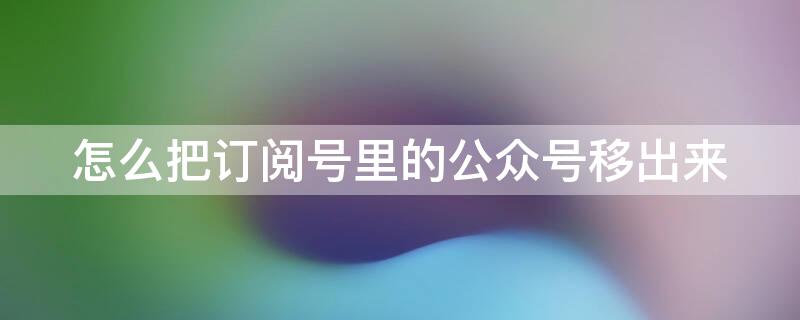 怎么把订阅号里的公众号移出来